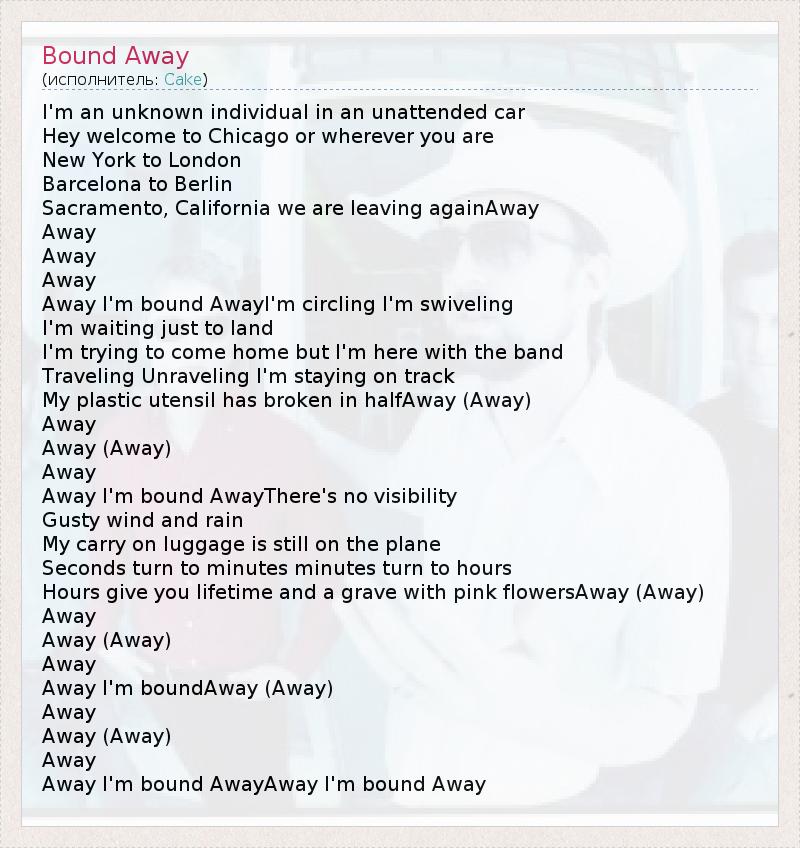 Bound Away
(исполнитель: Cake)

I'm an unknown individual in an unattended car
Hey welcome to Chicago or wherever you are
New York to London
Barcelona to Berlin
Sacramento, California we are leaving againAway
Away
Away
Away
Away I'm bound AwayI'm circling I'm swiveling
I'm waiting just to land
I'm trying to come home but I'm here with the band
Traveling Unraveling I'm staying on track
My plastic utensil has broken in halfAway (Away)
Away
Away (Away)
Away
Away I'm bound AwayThere's no visibility
Gusty wind and rain
My carry on luggage is still on the plane
Seconds turn to minutes minutes turn to hours
Hours give you lifetime and a grave with pink flowersAway (Away)
Away
Away (Away)
Away
Away I'm boundAway (Away)
Away
Away (Away)
Away
Away I'm bound AwayAway I'm bound Away